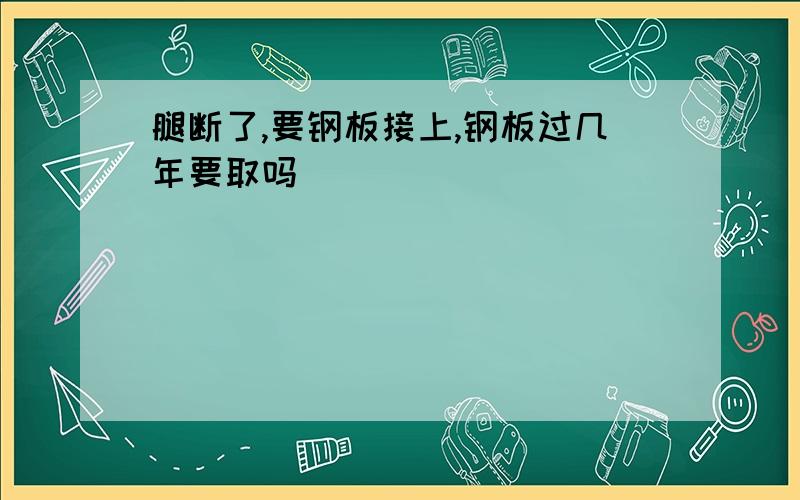 腿断了,要钢板接上,钢板过几年要取吗